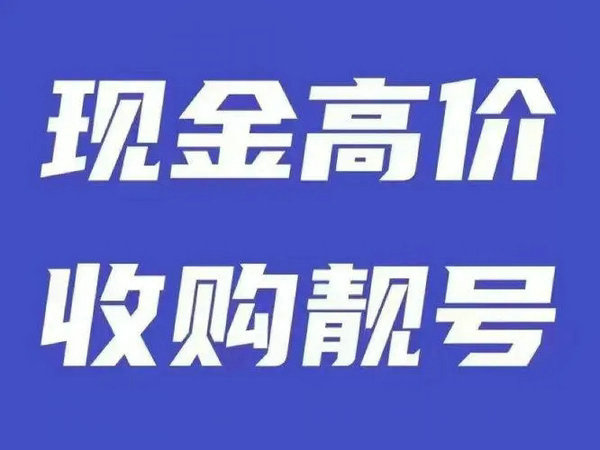 现金高价
收购靓号